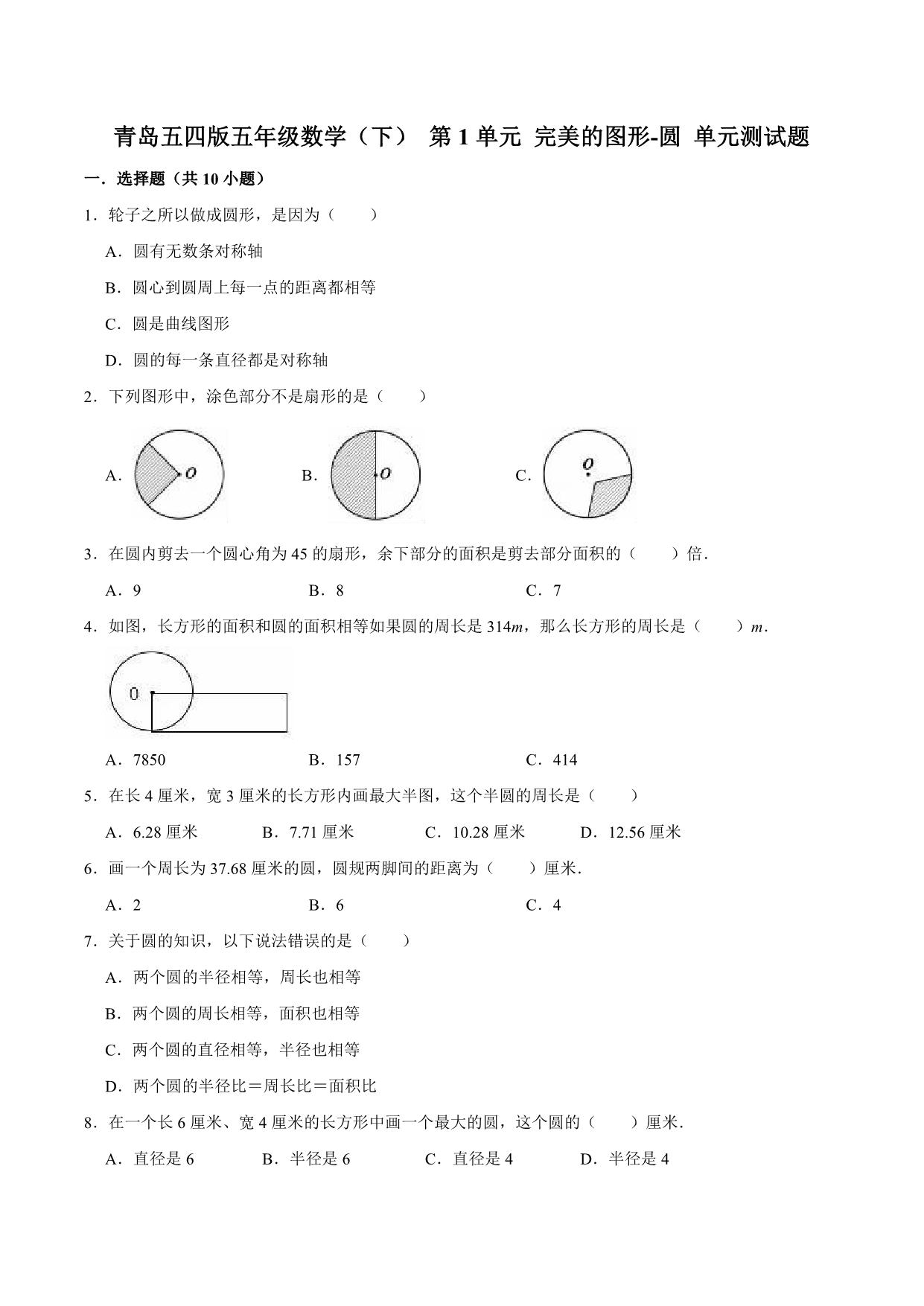 青岛五四版五年级数学（下） 第 1 单元 完美的图形-圆 单元测试题

一．选择题（共 10 小题）

1．轮子之所以做成圆形，是因为（　　）

A．圆有无数条对称轴

B．圆心到圆周上每一点的距离都相等

C．圆是曲线图形

D．圆的每一条直径都是对称轴

2．下列图形中，涂色部分不是扇形的是（　　）

A. O　　B. O　　C. O

3．在圆内剪去一个圆心角为 45 的扇形，余下部分的面积是剪去部分面积的（　　）倍．

A．9　　B．8　　C．7

4．如图，长方形的面积和圆的面积相等如果圆的周长是 314$m$，那么长方形的周长是（　　）$m$．

O

A．7850　　B．157　　C．414

5．在长 4 厘米，宽 3 厘米的长方形内画最大半图，这个半圆的周长是（　　）

A．6.28 厘米　　B．7.71 厘米　　C．10.28 厘米　　D．12.56 厘米

6．画一个周长为 37.68 厘米的圆，圆规两脚间的距离为（　　）厘米．

A．2　　B．6　　C．4

7．关于圆的知识，以下说法错误的是（　　）

A．两个圆的半径相等，周长也相等

B．两个圆的周长相等，面积也相等

C．两个圆的直径相等，半径也相等

D．两个圆的半径比＝周长比＝面积比

8．在一个长 6 厘米、宽 4 厘米的长方形中画一个最大的圆，这个圆的（　　）厘米．

A．直径是 6　　B．半径是 6　　C．直径是 4　　D．半径是 4